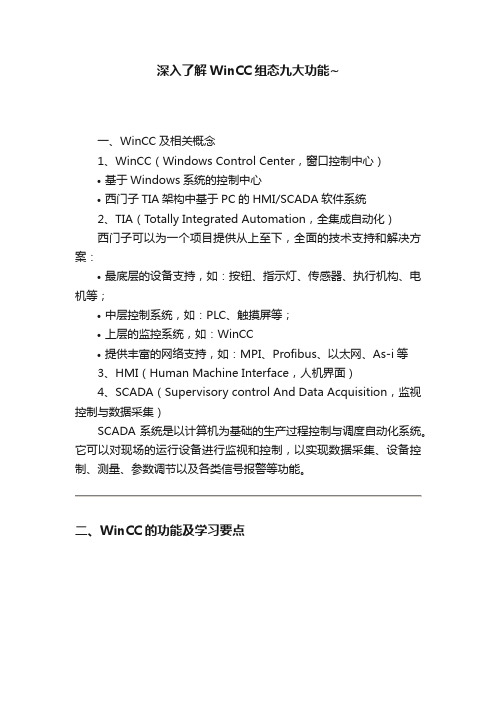 深入了解WinCC组态九大功能~

一、WinCC 及相关概念

1、WinCC（Windows Control Center，窗口控制中心）

• 基于 Windows 系统的控制中心

• 西门子 TIA 架构中基于 PC 的 HMI/SCADA 软件系统

2、TIA（Totally Integrated Automation，全集成自动化）

西门子可以为一个项目提供从上至下，全面的技术支持和解决方案：

• 最底层的设备支持，如：按钮、指示灯、传感器、执行机构、电机等；

• 中层控制系统，如：PLC、触摸屏等；

• 上层的监控系统，如：WinCC

• 提供丰富的网络支持，如：MPI、Profibus、以太网、As-i 等

3、HMI（Human Machine Interface，人机界面）

4、SCADA（Supervisory control And Data Acquisition，监视控制与数据采集）

SCADA 系统是以计算机为基础的生产过程控制与调度自动化系统。它可以对现场的运行设备进行监视和控制，以实现数据采集、设备控制、测量、参数调节以及各类信号报警等功能。

二、WinCC的功能及学习要点